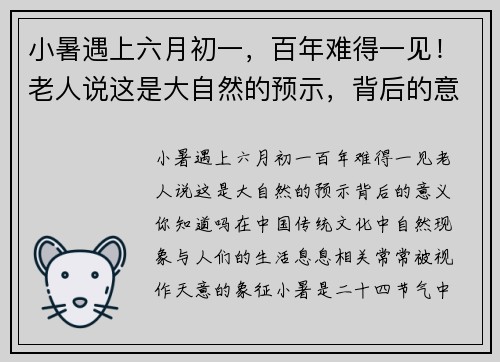 小暑遇上六月初一，百年难得一见！老人说这是大自然的预示，背后的意

小暑遇上六月初一百年难得一见老人说这是大自然的预示背后的意义你知道吗在中国传统文化中自然现象与人们的生活息息相关常常被视作天意的象征小暑是二十四节气中